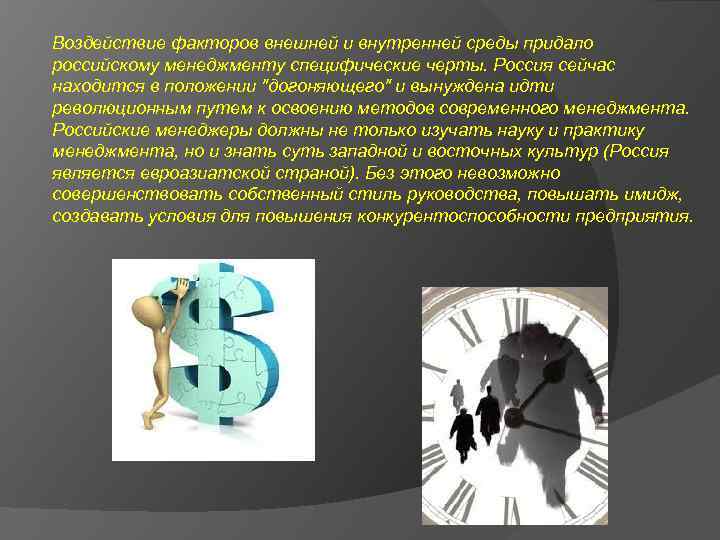 Воздействие факторов внешней и внутренней среды придало российскому менеджменту специфические черты. Россия сейчас находится в положении "догоняющего" и вынуждена идти революционным путем к освоению методов современного менеджмента. Российские менеджеры должны не только изучать науку и практику менеджмента, но и знать суть западной и восточных культур (Россия является евроазиатской страной). Без этого невозможно совершенствовать собственный стиль руководства, повышать имидж, создавать условия для повышения конкурентоспособности предприятия.